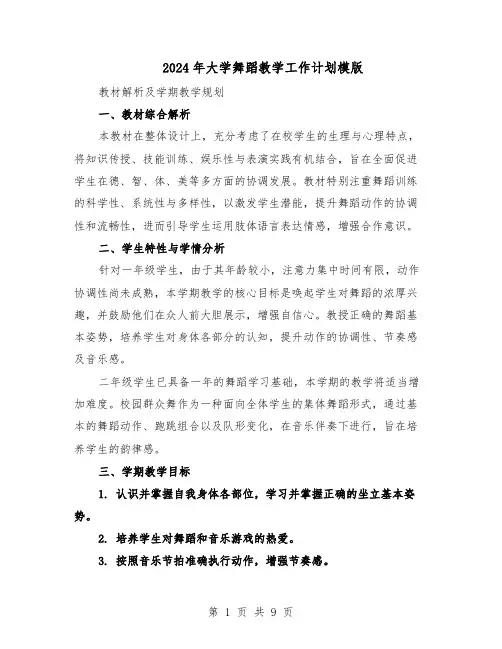 2024年大学舞蹈教学工作计划模版

教材解析及学期教学规划

一、教材综合解析

本教材在整体设计上，充分考虑了在校学生的生理与心理特点，将知识传授、技能训练、娱乐性与表演实践有机结合，旨在全面促进学生在德、智、体、美等多方面的协调发展。教材特别注重舞蹈训练的科学性、系统性与多样性，以激发学生潜能，提升舞蹈动作的协调性和流畅性，进而引导学生运用肢体语言表达情感，增强合作意识。

二、学生特性与学情分析

针对一年级学生，由于其年龄较小，注意力集中时间有限，动作协调性尚未成熟，本学期教学的核心目标是唤起学生对舞蹈的浓厚兴趣，并鼓励他们在众人前大胆展示，增强自信心。教授正确的舞蹈基本姿势，培养学生对身体各部分的认知，提升动作的协调性、节奏感及音乐感。

二年级学生已具备一年的舞蹈学习基础，本学期的教学将适当增加难度。校园群众舞作为一种面向全体学生的集体舞蹈形式，通过基本的舞蹈动作、跑跳组合以及队形变化，在音乐伴奏下进行，旨在培养学生的韵律感。

三、学期教学目标

1. 认识并掌握自我身体各部位，学习并掌握正确的坐立基本姿势。

2. 培养学生对舞蹈和音乐游戏的热爱。

3. 按照音乐节拍准确执行动作，增强节奏感。

第 1 页 共 9 页